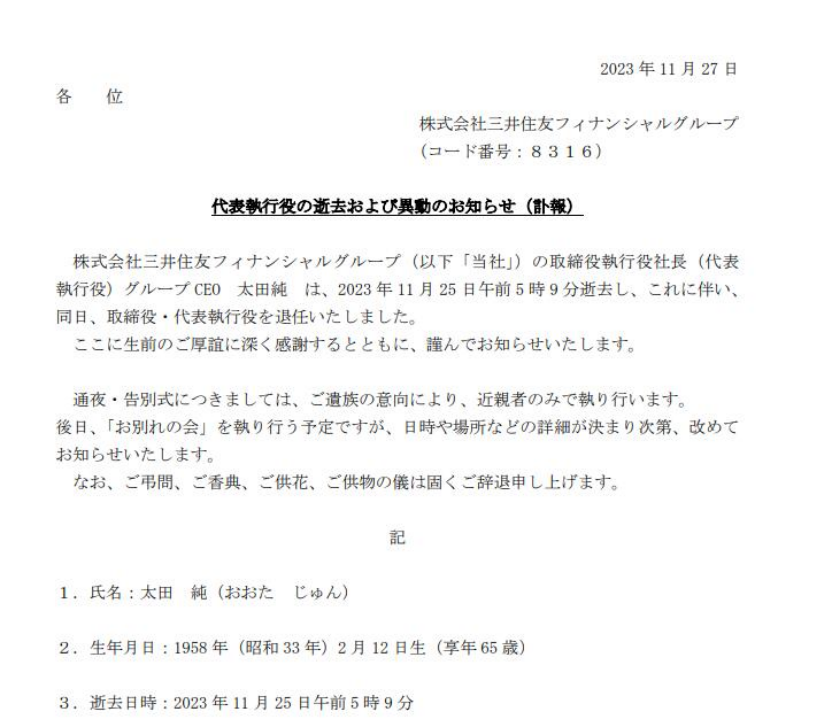 2023 年 11 月 27 日

各　位

株式会社三井住友フィナンシャルグループ
（コード番号：８３１６）

代表執行役の逝去および異動のお知らせ（訃報）

株式会社三井住友フィナンシャルグループ（以下「当社」）の取締役執行役社長（代表執行役）グループ CEO　太田純　は、2023 年 11 月 25 日午前 5 時 9 分逝去し、これに伴い、同日、取締役・代表執行役を退任いたしました。

ここに生前のご厚誼に深く感謝するとともに、謹んでお知らせいたします。

通夜・告別式につきましては、ご遺族の意向により、近親者のみで執り行います。
後日、「お別れの会」を執り行う予定ですが、日時や場所などの詳細が決まり次第、改めてお知らせいたします。

なお、ご弔問、ご香典、ご供花、ご供物の儀は固くご辞退申し上げます。

記

１．氏名：太田　純（おおた　じゅん）

２．生年月日：1958 年（昭和 33 年）2 月 12 日生（享年 65 歳）

３．逝去日時：2023 年 11 月 25 日午前 5 時 9 分